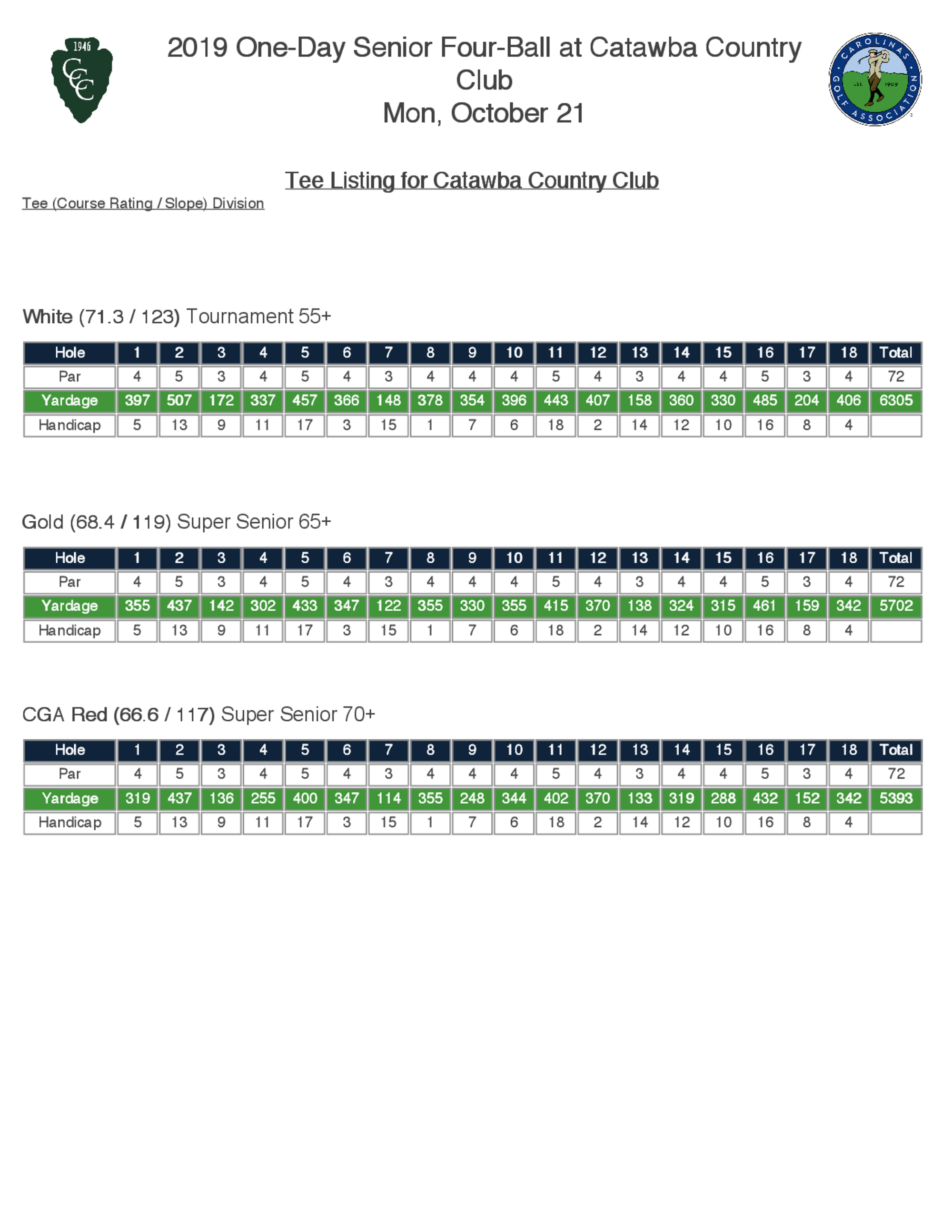 1946

CCC

2019 One-Day Senior Four-Ball at Catawba Country Club
Mon, October 21

CAROLINAS GOLF ASSOCIATION
EST. 1909

Tee Listing for Catawba Country Club

Tee (Course Rating / Slope) Division

White (71.3 / 123) Tournament 55+

| Hole | 1 | 2 | 3 | 4 | 5 | 6 | 7 | 8 | 9 | 10 | 11 | 12 | 13 | 14 | 15 | 16 | 17 | 18 | Total |
|---|---|---|---|---|---|---|---|---|---|---|---|---|---|---|---|---|---|---|---|
| Par | 4 | 5 | 3 | 4 | 5 | 4 | 3 | 4 | 4 | 4 | 5 | 4 | 3 | 4 | 4 | 5 | 3 | 4 | 72 |
| Yardage | 397 | 507 | 172 | 337 | 457 | 366 | 148 | 378 | 354 | 396 | 443 | 407 | 158 | 360 | 330 | 485 | 204 | 406 | 6305 |
| Handicap | 5 | 13 | 9 | 11 | 17 | 3 | 15 | 1 | 7 | 6 | 18 | 2 | 14 | 12 | 10 | 16 | 8 | 4 | |

Gold (68.4 / 119) Super Senior 65+

| Hole | 1 | 2 | 3 | 4 | 5 | 6 | 7 | 8 | 9 | 10 | 11 | 12 | 13 | 14 | 15 | 16 | 17 | 18 | Total |
|---|---|---|---|---|---|---|---|---|---|---|---|---|---|---|---|---|---|---|---|
| Par | 4 | 5 | 3 | 4 | 5 | 4 | 3 | 4 | 4 | 4 | 5 | 4 | 3 | 4 | 4 | 5 | 3 | 4 | 72 |
| Yardage | 355 | 437 | 142 | 302 | 433 | 347 | 122 | 355 | 330 | 355 | 415 | 370 | 138 | 324 | 315 | 461 | 159 | 342 | 5702 |
| Handicap | 5 | 13 | 9 | 11 | 17 | 3 | 15 | 1 | 7 | 6 | 18 | 2 | 14 | 12 | 10 | 16 | 8 | 4 | |

CGA Red (66.6 / 117) Super Senior 70+

| Hole | 1 | 2 | 3 | 4 | 5 | 6 | 7 | 8 | 9 | 10 | 11 | 12 | 13 | 14 | 15 | 16 | 17 | 18 | Total |
|---|---|---|---|---|---|---|---|---|---|---|---|---|---|---|---|---|---|---|---|
| Par | 4 | 5 | 3 | 4 | 5 | 4 | 3 | 4 | 4 | 4 | 5 | 4 | 3 | 4 | 4 | 5 | 3 | 4 | 72 |
| Yardage | 319 | 437 | 136 | 255 | 400 | 347 | 114 | 355 | 248 | 344 | 402 | 370 | 133 | 319 | 288 | 432 | 152 | 342 | 5393 |
| Handicap | 5 | 13 | 9 | 11 | 17 | 3 | 15 | 1 | 7 | 6 | 18 | 2 | 14 | 12 | 10 | 16 | 8 | 4 | |